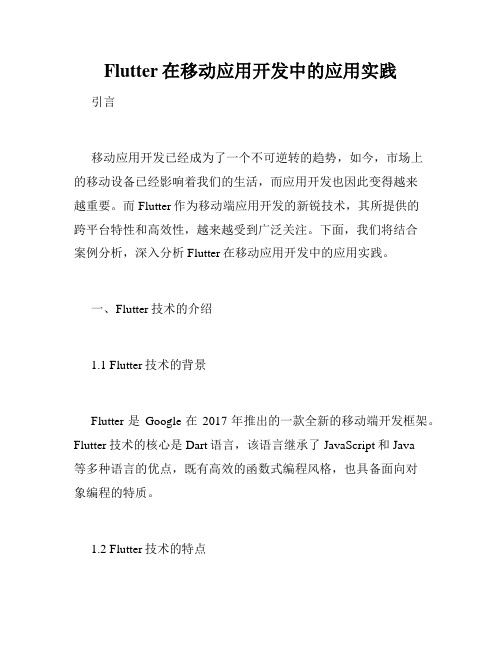 Flutter 在移动应用开发中的应用实践

引言

移动应用开发已经成为了一个不可逆转的趋势，如今，市场上的移动设备已经影响着我们的生活，而应用开发也因此变得越来越重要。而 Flutter 作为移动端应用开发的新锐技术，其所提供的跨平台特性和高效性，越来越受到广泛关注。下面，我们将结合案例分析，深入分析 Flutter 在移动应用开发中的应用实践。

一、Flutter 技术的介绍

1.1 Flutter 技术的背景

Flutter 是 Google 在 2017 年推出的一款全新的移动端开发框架。Flutter 技术的核心是 Dart 语言，该语言继承了 JavaScript 和 Java 等多种语言的优点，既有高效的函数式编程风格，也具备面向对象编程的特质。

1.2 Flutter 技术的特点